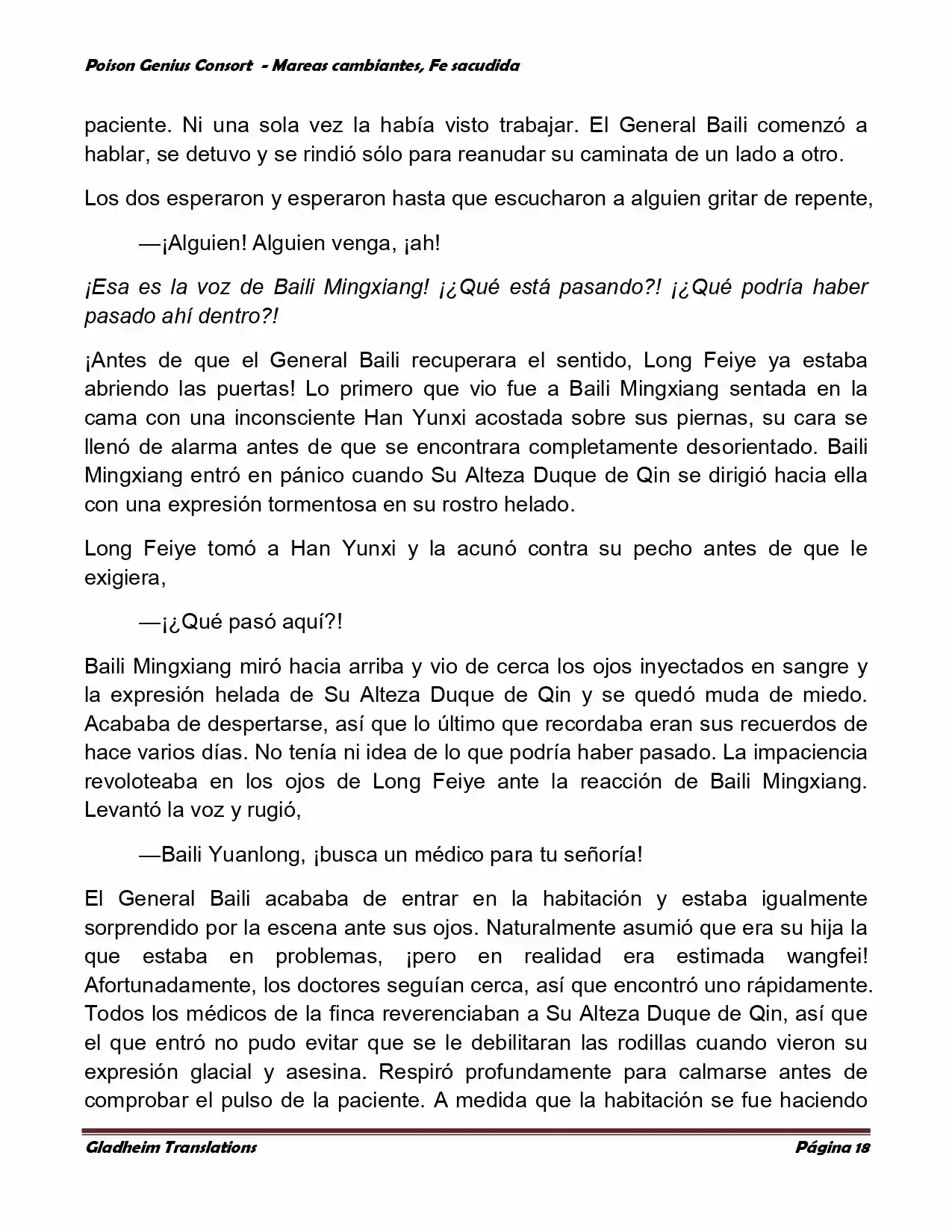 Poison Genius Consort - Mareas cambiantes, Fe sacudida

paciente. Ni una sola vez la había visto trabajar. El General Baili comenzó a hablar, se detuvo y se rindió sólo para reanudar su caminata de un lado a otro.

Los dos esperaron y esperaron hasta que escucharon a alguien gritar de repente,

—¡Alguien! Alguien venga, ¡ah!

¡Esa es la voz de Baili Mingxiang! ¡¿Qué está pasando?! ¡¿Qué podría haber pasado ahí dentro?!

¡Antes de que el General Baili recuperara el sentido, Long Feiye ya estaba abriendo las puertas! Lo primero que vio fue a Baili Mingxiang sentada en la cama con una inconsciente Han Yunxi acostada sobre sus piernas, su cara se llenó de alarma antes de que se encontrara completamente desorientado. Baili Mingxiang entró en pánico cuando Su Alteza Duque de Qin se dirigió hacia ella con una expresión tormentosa en su rostro helado.

Long Feiye tomó a Han Yunxi y la acunó contra su pecho antes de que le exigiera,

—¡¿Qué pasó aquí?!

Baili Mingxiang miró hacia arriba y vio de cerca los ojos inyectados en sangre y la expresión helada de Su Alteza Duque de Qin y se quedó muda de miedo. Acababa de despertarse, así que lo último que recordaba eran sus recuerdos de hace varios días. No tenía ni idea de lo que podría haber pasado. La impaciencia revoloteaba en los ojos de Long Feiye ante la reacción de Baili Mingxiang. Levantó la voz y rugió,

—Baili Yuanlong, ¡busca un médico para tu señoría!

El General Baili acababa de entrar en la habitación y estaba igualmente sorprendido por la escena ante sus ojos. Naturalmente asumió que era su hija la que estaba en problemas, ¡pero en realidad era estimada wangfei! Afortunadamente, los doctores seguían cerca, así que encontró uno rápidamente. Todos los médicos de la finca reverenciaban a Su Alteza Duque de Qin, así que el que entró no pudo evitar que se le debilitaran las rodillas cuando vieron su expresión glacial y asesina. Respiró profundamente para calmarse antes de comprobar el pulso de la paciente. A medida que la habitación se fue haciendo

Gladheim Translations Página 18